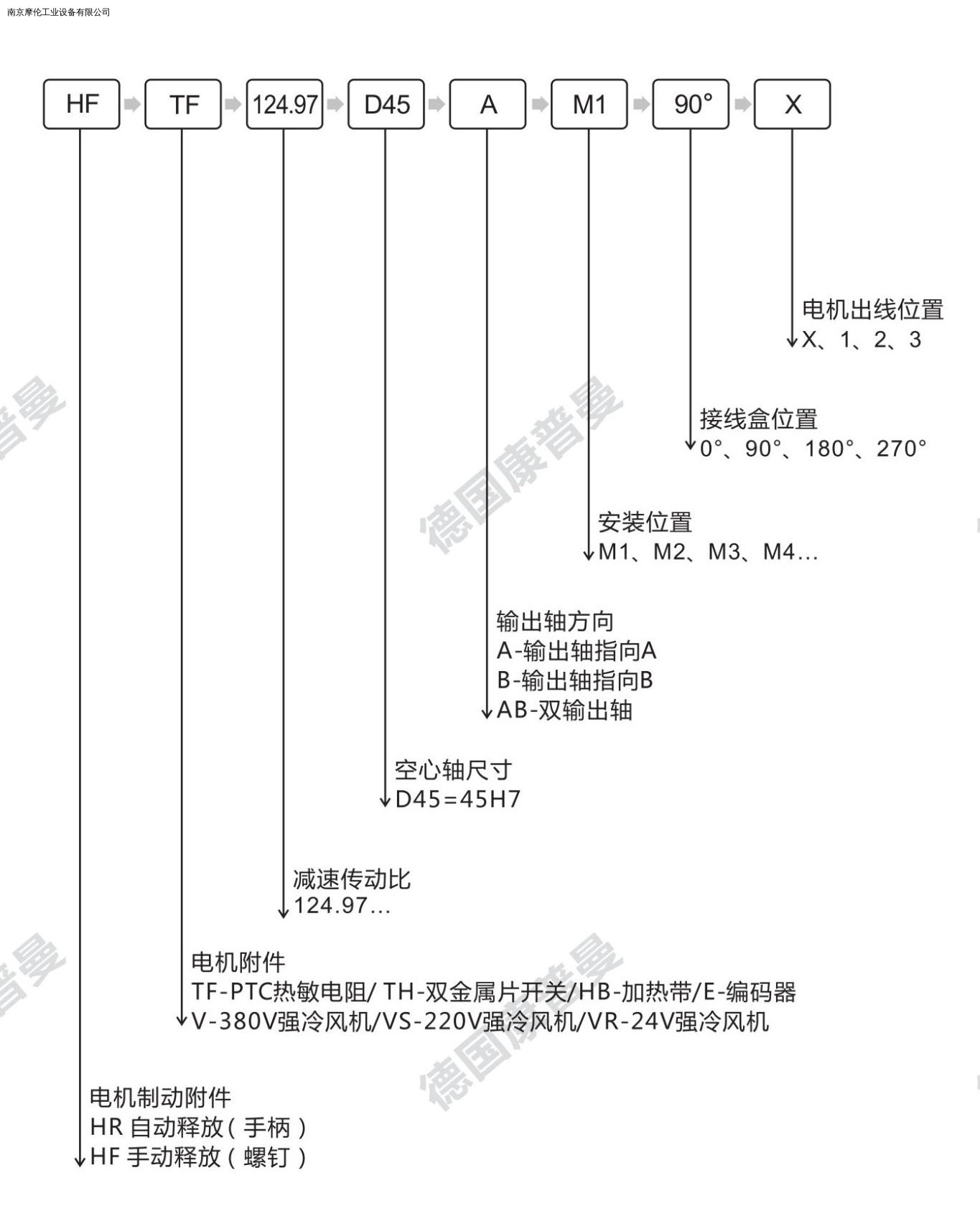 南京摩伦工业设备有限公司

HF TF 124.97 D45 A M1 90° X

电机出线位置
X、1、2、3

接线盒位置
0°、90°、180°、270°

安装位置
M1、M2、M3、M4...

输出轴方向
A-输出轴指向A
B-输出轴指向B
AB-双输出轴

空心轴尺寸
D45=45H7

减速传动比
124.97...

电机附件
TF-PTC热敏电阻/ TH-双金属片开关/HB-加热带/E-编码器
V-380V强冷风机/VS-220V强冷风机/VR-24V强冷风机

电机制动附件
HR 自动释放（手柄）
HF 手动释放（螺钉）

德国康普曼
德国康普曼
普曼
普曼